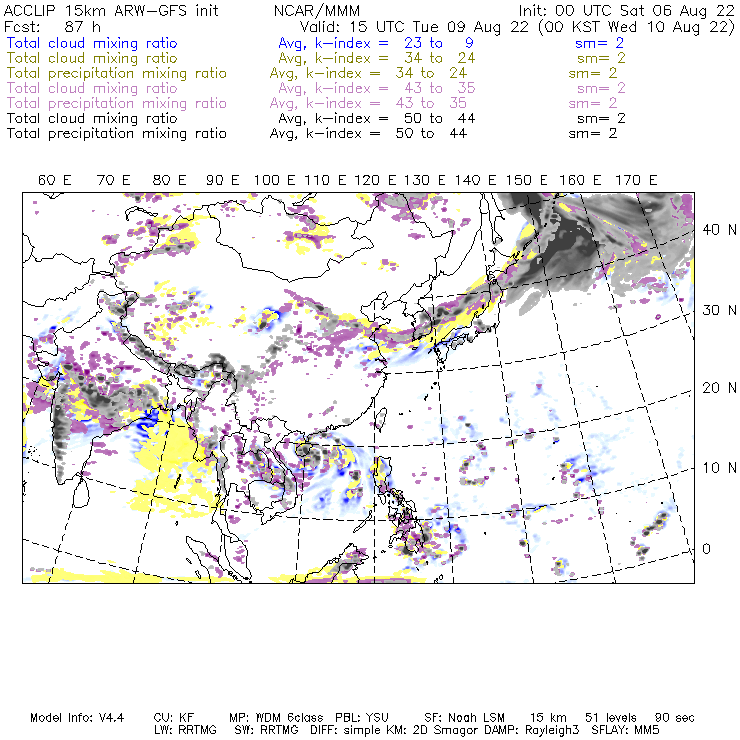 ACCLIP 15km ARW-GFS init    NCAR/MMM    Init: 00 UTC Sat 06 Aug 22
Fcst: 87 h    Valid: 15 UTC Tue 09 Aug 22 (00 KST Wed 10 Aug 22)
Total cloud mixing ratio    Avg, k-index = 23 to 9    sm= 2
Total cloud mixing ratio    Avg, k-index = 34 to 24    sm= 2
Total precipitation mixing ratio    Avg, k-index = 34 to 24    sm= 2
Total cloud mixing ratio    Avg, k-index = 43 to 35    sm= 2
Total precipitation mixing ratio    Avg, k-index = 43 to 35    sm= 2
Total cloud mixing ratio    Avg, k-index = 50 to 44    sm= 2
Total precipitation mixing ratio    Avg, k-index = 50 to 44    sm= 2

60 E 70 E 80 E 90 E 100 E 110 E 120 E 130 E 140 E 150 E 160 E 170 E

40 N
30 N
20 N
10 N
0

Model Info: V4.4    CU: KF    MP: WDM 6class    PBL: YSU    SF: Noah LSM    15 km    51 levels    90 sec
LW: RRTMG    SW: RRTMG    DIFF: simple KM: 2D Smagor DAMP: Rayleigh3    SFLAY: MM5